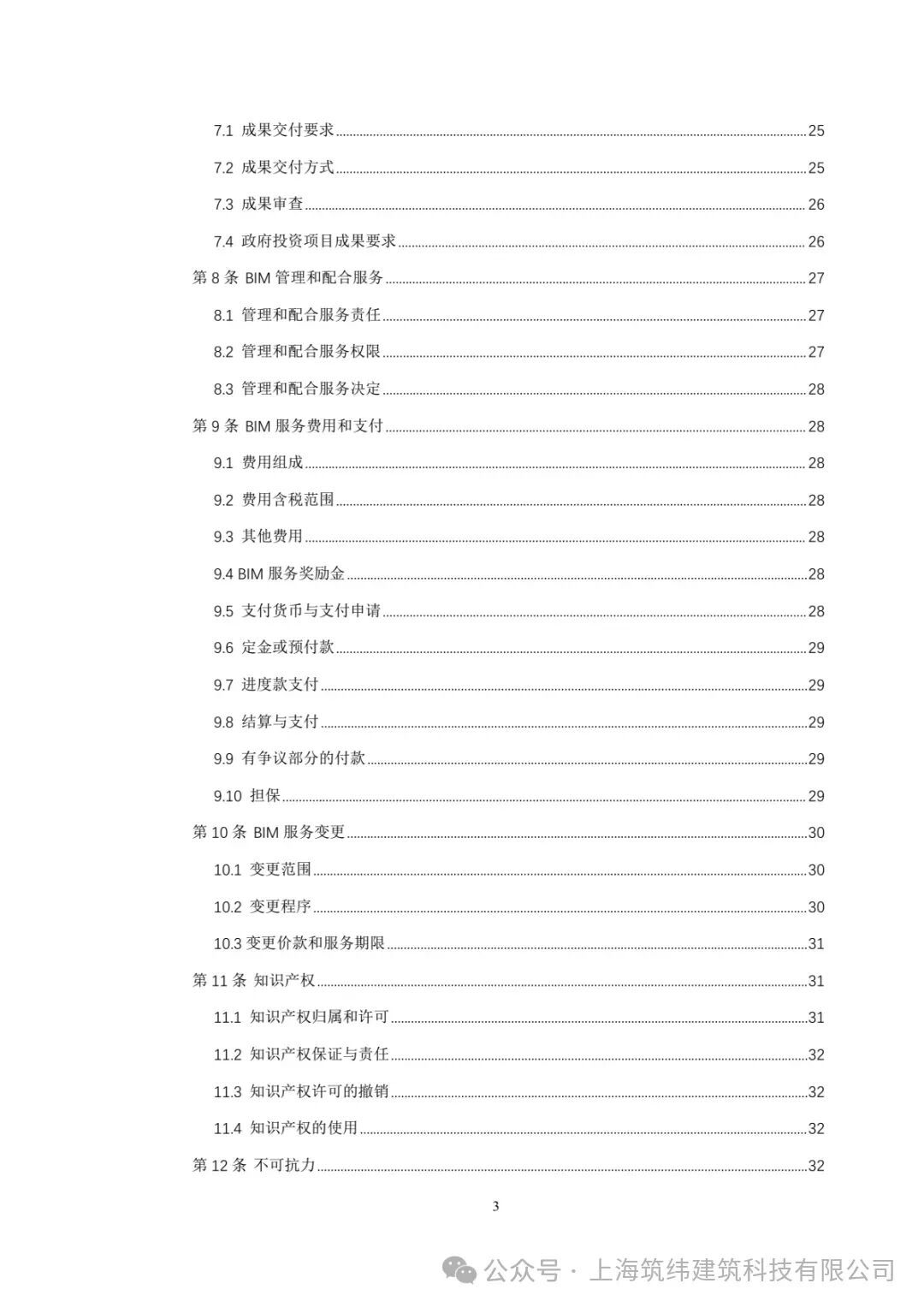 7.1 成果交付要求 25

7.2 成果交付方式 25

7.3 成果审查 26

7.4 政府投资项目成果要求 26

第8条 BIM管理和配合服务 27

8.1 管理和配合服务责任 27

8.2 管理和配合服务权限 27

8.3 管理和配合服务决定 28

第9条 BIM服务费用和支付 28

9.1 费用组成 28

9.2 费用含税范围 28

9.3 其他费用 28

9.4 BIM服务奖励金 28

9.5 支付货币与支付申请 28

9.6 定金或预付款 29

9.7 进度款支付 29

9.8 结算与支付 29

9.9 有争议部分的付款 29

9.10 担保 29

第10条 BIM服务变更 30

10.1 变更范围 30

10.2 变更程序 30

10.3 变更价款和服务期限 31

第11条 知识产权 31

11.1 知识产权归属和许可 31

11.2 知识产权保证与责任 32

11.3 知识产权许可的撤销 32

11.4 知识产权的使用 32

第12条 不可抗力 32

3

公众号 · 上海筑纬建筑科技有限公司